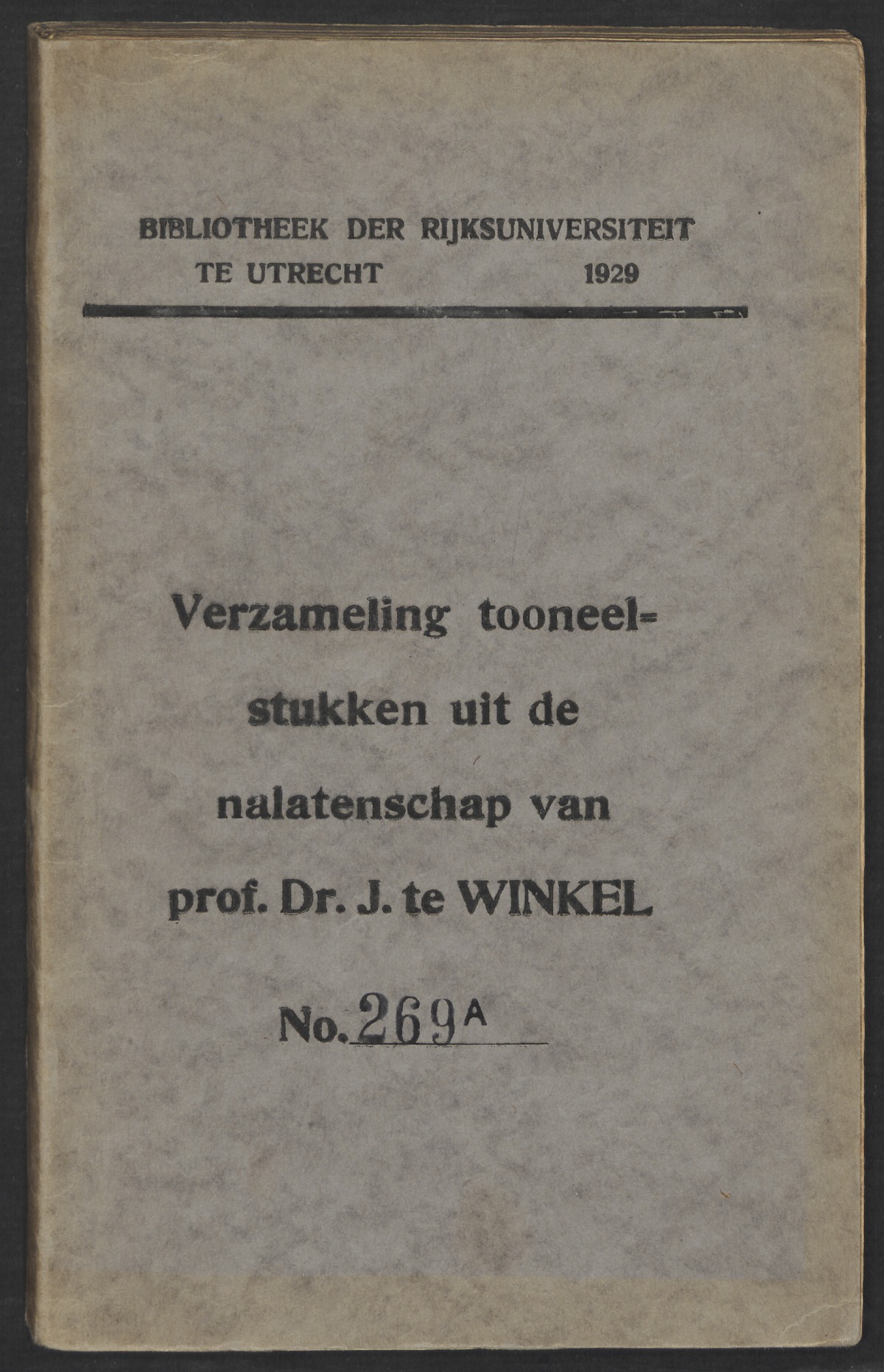 BIBLIOTHEEK DER RIJKSUNIVERSITEIT
TE UTRECHT 1929

Verzameling tooneelstukken uit de nalatenschap van prof. Dr. J. te WINKEL

No. 269A